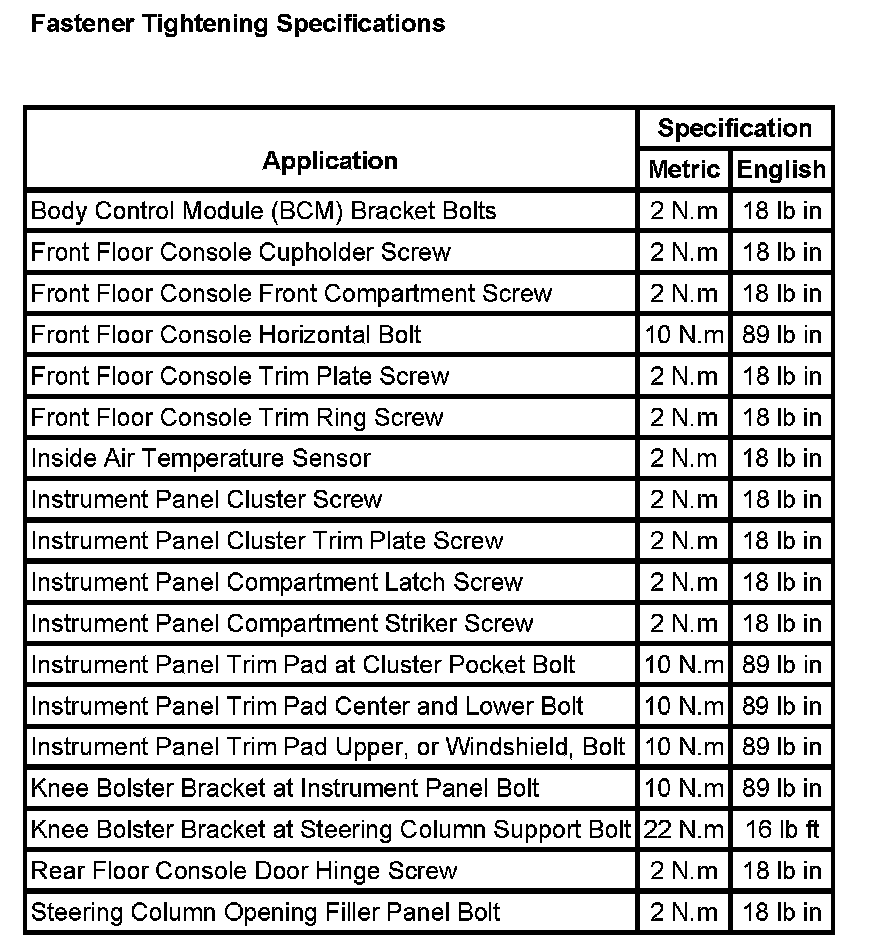 Fastener Tightening Specifications

| Application | Specification Metric | Specification English |
|---|---|---|
| Body Control Module (BCM) Bracket Bolts | 2 N.m | 18 lb in |
| Front Floor Console Cupholder Screw | 2 N.m | 18 lb in |
| Front Floor Console Front Compartment Screw | 2 N.m | 18 lb in |
| Front Floor Console Horizontal Bolt | 10 N.m | 89 lb in |
| Front Floor Console Trim Plate Screw | 2 N.m | 18 lb in |
| Front Floor Console Trim Ring Screw | 2 N.m | 18 lb in |
| Inside Air Temperature Sensor | 2 N.m | 18 lb in |
| Instrument Panel Cluster Screw | 2 N.m | 18 lb in |
| Instrument Panel Cluster Trim Plate Screw | 2 N.m | 18 lb in |
| Instrument Panel Compartment Latch Screw | 2 N.m | 18 lb in |
| Instrument Panel Compartment Striker Screw | 2 N.m | 18 lb in |
| Instrument Panel Trim Pad at Cluster Pocket Bolt | 10 N.m | 89 lb in |
| Instrument Panel Trim Pad Center and Lower Bolt | 10 N.m | 89 lb in |
| Instrument Panel Trim Pad Upper, or Windshield, Bolt | 10 N.m | 89 lb in |
| Knee Bolster Bracket at Instrument Panel Bolt | 10 N.m | 89 lb in |
| Knee Bolster Bracket at Steering Column Support Bolt | 22 N.m | 16 lb ft |
| Rear Floor Console Door Hinge Screw | 2 N.m | 18 lb in |
| Steering Column Opening Filler Panel Bolt | 2 N.m | 18 lb in |